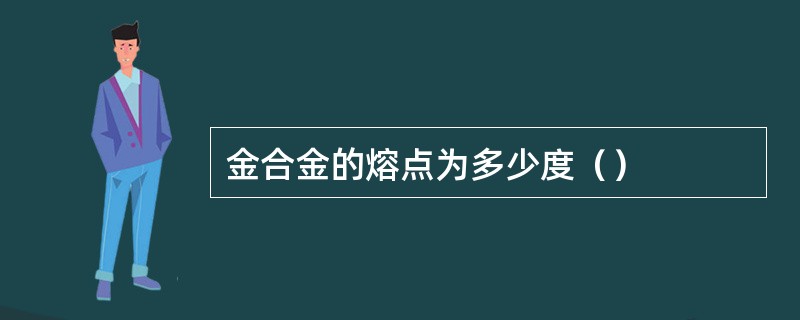 金合金的熔点为多少度（）